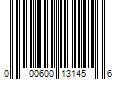 0 00600 13145 6